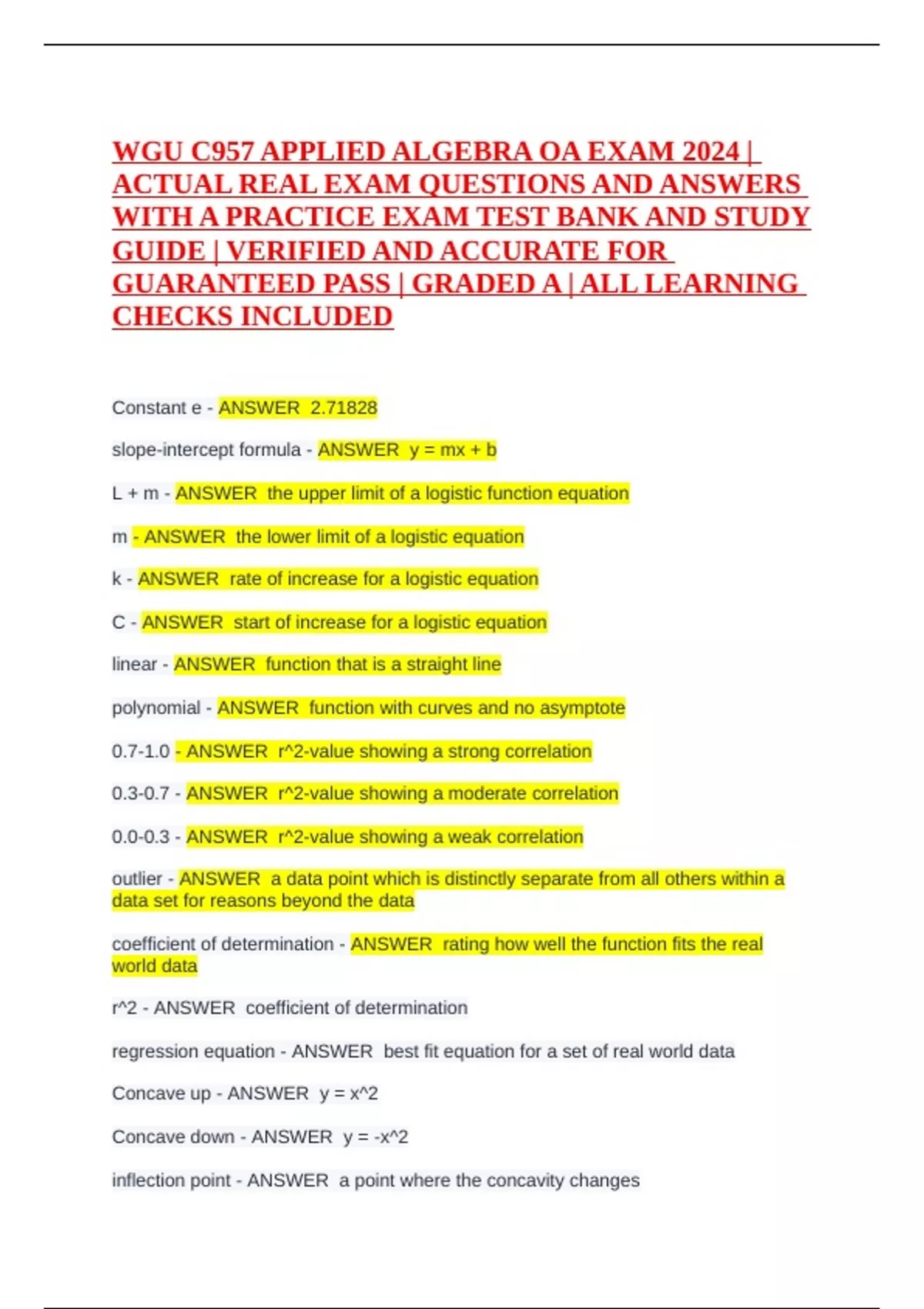 WGU C957 APPLIED ALGEBRA OA EXAM 2024 | ACTUAL REAL EXAM QUESTIONS AND ANSWERS WITH A PRACTICE EXAM TEST BANK AND STUDY GUIDE | VERIFIED AND ACCURATE FOR GUARANTEED PASS | GRADED A | ALL LEARNING CHECKS INCLUDED

Constant e - ANSWER 2.71828

slope-intercept formula - ANSWER y = mx + b

L + m - ANSWER the upper limit of a logistic function equation

m - ANSWER the lower limit of a logistic equation

k - ANSWER rate of increase for a logistic equation

C - ANSWER start of increase for a logistic equation

linear - ANSWER function that is a straight line

polynomial - ANSWER function with curves and no asymptote

0.7-1.0 - ANSWER r^2-value showing a strong correlation

0.3-0.7 - ANSWER r^2-value showing a moderate correlation

0.0-0.3 - ANSWER r^2-value showing a weak correlation

outlier - ANSWER a data point which is distinctly separate from all others within a data set for reasons beyond the data

coefficient of determination - ANSWER rating how well the function fits the real world data

r^2 - ANSWER coefficient of determination

regression equation - ANSWER best fit equation for a set of real world data

Concave up - ANSWER y = x^2

Concave down - ANSWER y = -x^2

inflection point - ANSWER a point where the concavity changes